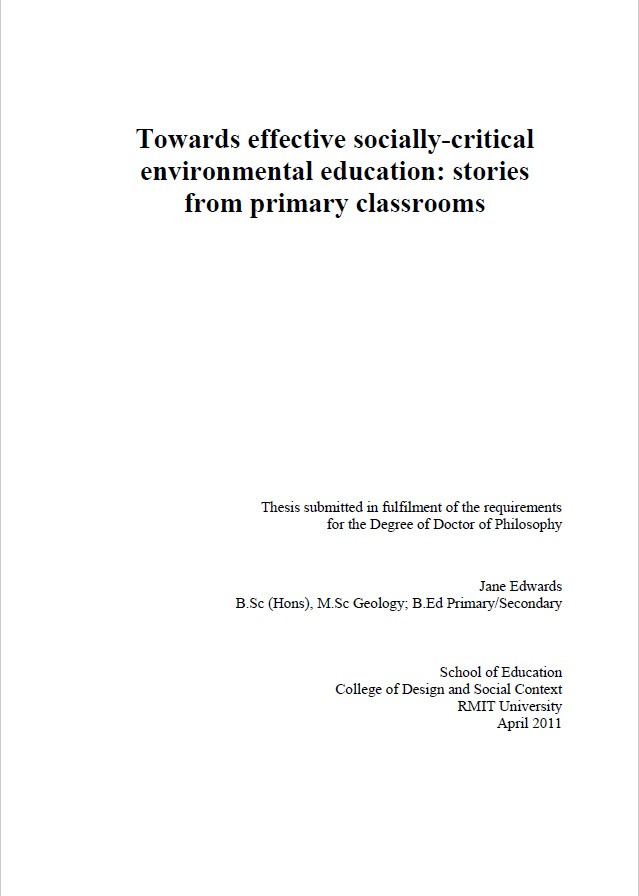 Towards effective socially-critical environmental education: stories from primary classrooms

Thesis submitted in fulfilment of the requirements for the Degree of Doctor of Philosophy

Jane Edwards
B.Sc (Hons), M.Sc Geology; B.Ed Primary/Secondary

School of Education
College of Design and Social Context
RMIT University
April 2011